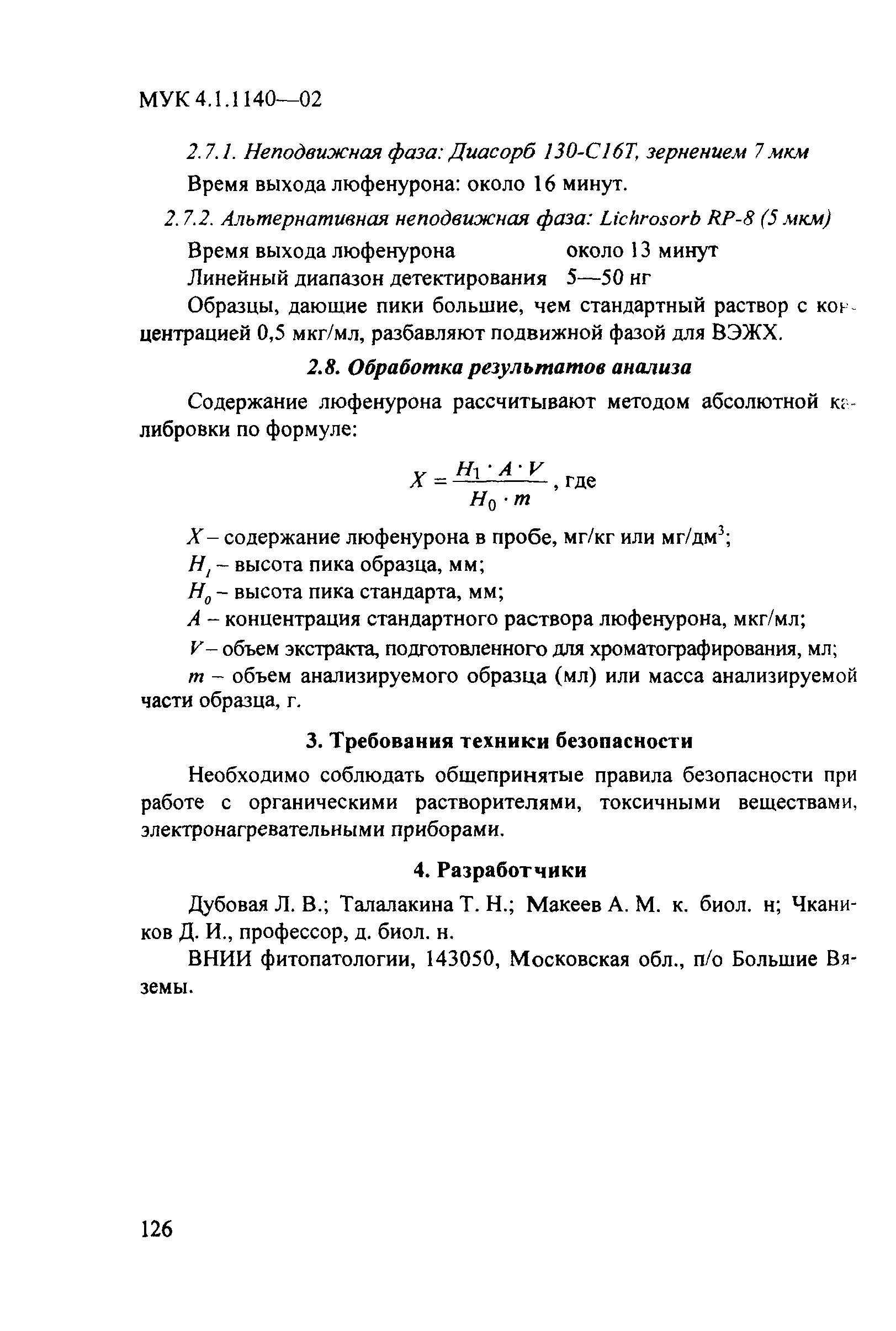 МУК 4.1.1140—02

2.7.1. Неподвижная фаза: Диасорб 130-С16Т, зернением 7 мкм

Время выхода люфенурона: около 16 минут.

2.7.2. Альтернативная неподвижная фаза: Lichrosorb RP-8 (5 мкм)

Время выхода люфенурона около 13 минут

Линейный диапазон детектирования 5—50 нг

Образцы, дающие пики большие, чем стандартный раствор с концентрацией 0,5 мкг/мл, разбавляют подвижной фазой для ВЭЖХ.

2.8. Обработка результатов анализа

Содержание люфенурона рассчитывают методом абсолютной калибровки по формуле:

$X = \frac{H_1 \cdot A \cdot V}{H_0 \cdot m}$, где

$X$ – содержание люфенурона в пробе, мг/кг или мг/дм$^3$;

$H_1$ – высота пика образца, мм;

$H_0$ – высота пика стандарта, мм;

$A$ – концентрация стандартного раствора люфенурона, мкг/мл;

$V$ – объем экстракта, подготовленного для хроматографирования, мл;

$m$ – объем анализируемого образца (мл) или масса анализируемой части образца, г.

3. Требования техники безопасности

Необходимо соблюдать общепринятые правила безопасности при работе с органическими растворителями, токсичными веществами, электронагревательными приборами.

4. Разработчики

Дубовая Л. В.; Талалакина Т. Н.; Макеев А. М. к. биол. н; Чкаников Д. И., профессор, д. биол. н.

ВНИИ фитопатологии, 143050, Московская обл., п/о Большие Вяземы.

126